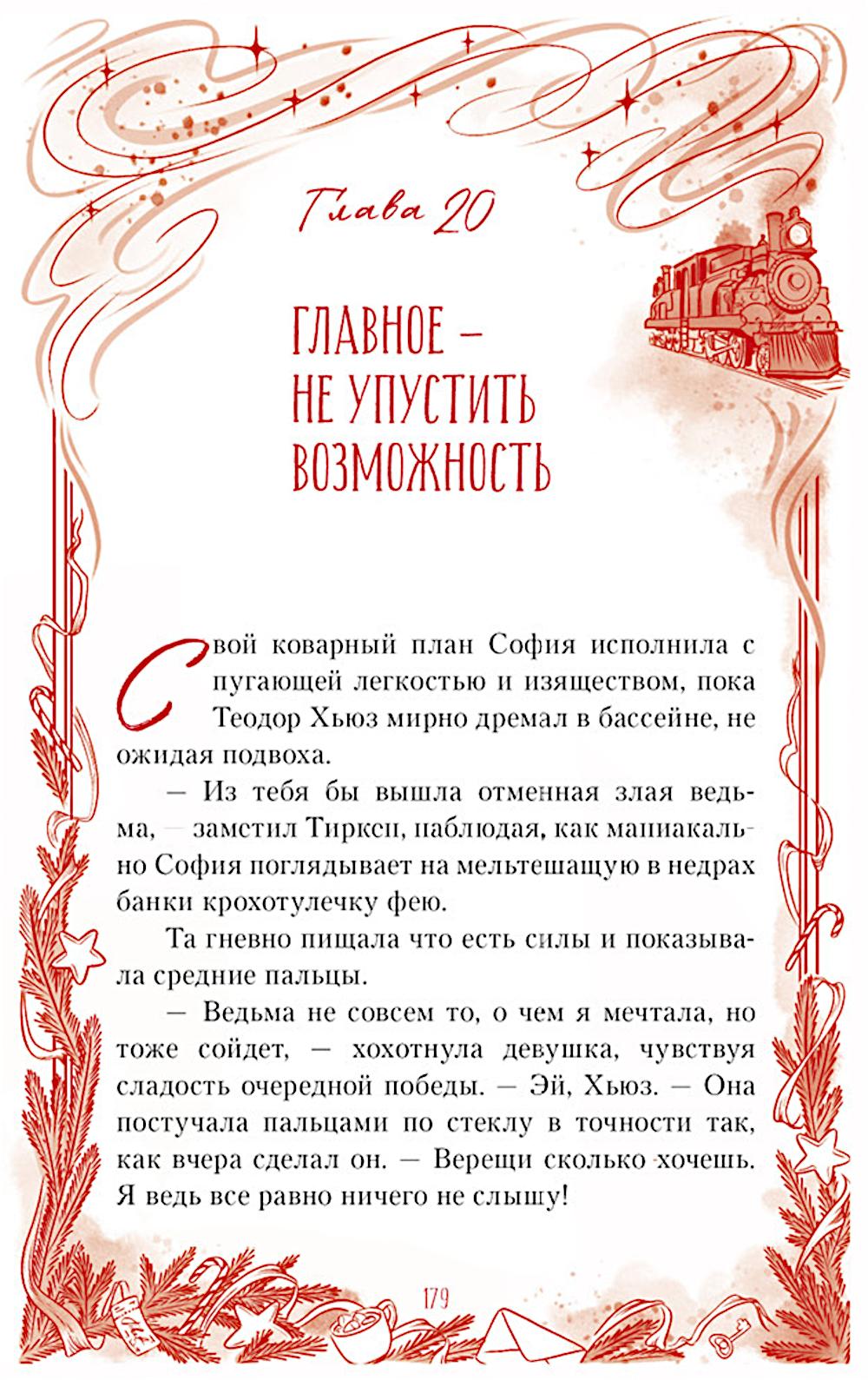 Глава 20

ГЛАВНОЕ – НЕ УПУСТИТЬ ВОЗМОЖНОСТЬ

Свой коварный план София исполнила с пугающей легкостью и изяществом, пока Теодор Хьюз мирно дремал в бассейне, не ожидая подвоха.

— Из тебя бы вышла отменная злая ведьма, — заметил Тиркеп, наблюдая, как маниакально София поглядывает на мельтешащую в недрах банки крохотулечку фею.

Та гневно пищала что есть силы и показывала средние пальцы.

— Ведьма не совсем то, о чем я мечтала, но тоже сойдет, — хохотнула девушка, чувствуя сладость очередной победы. — Эй, Хьюз. — Она постучала пальцами по стеклу в точности так, как вчера сделал он. — Верещи сколько хочешь. Я ведь все равно ничего не слышу!

179